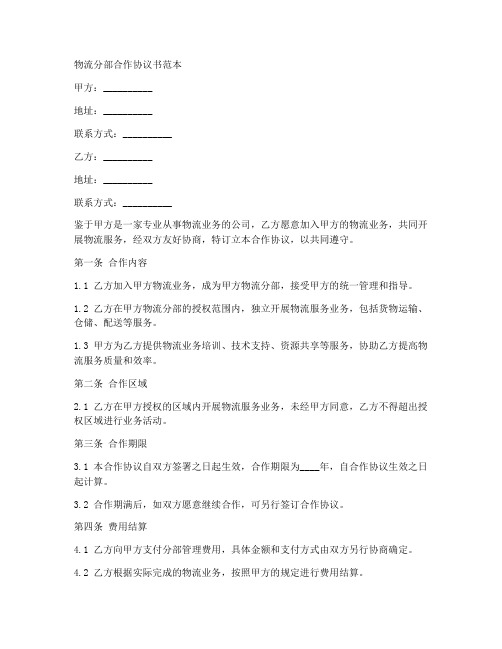 物流分部合作协议书范本

甲方：__________

地址：__________

联系方式：__________

乙方：__________

地址：__________

联系方式：__________

鉴于甲方是一家专业从事物流业务的公司，乙方愿意加入甲方的物流业务，共同开展物流服务，经双方友好协商，特订立本合作协议，以共同遵守。

第一条 合作内容

1.1 乙方加入甲方物流业务，成为甲方物流分部，接受甲方的统一管理和指导。

1.2 乙方在甲方物流分部的授权范围内，独立开展物流服务业务，包括货物运输、仓储、配送等服务。

1.3 甲方为乙方提供物流业务培训、技术支持、资源共享等服务，协助乙方提高物流服务质量和效率。

第二条 合作区域

2.1 乙方在甲方授权的区域内开展物流服务业务，未经甲方同意，乙方不得超出授权区域进行业务活动。

第三条 合作期限

3.1 本合作协议自双方签署之日起生效，合作期限为____年，自合作协议生效之日起计算。

3.2 合作期满后，如双方愿意继续合作，可另行签订合作协议。

第四条 费用结算

4.1 乙方向甲方支付分部管理费用，具体金额和支付方式由双方另行协商确定。

4.2 乙方根据实际完成的物流业务，按照甲方的规定进行费用结算。